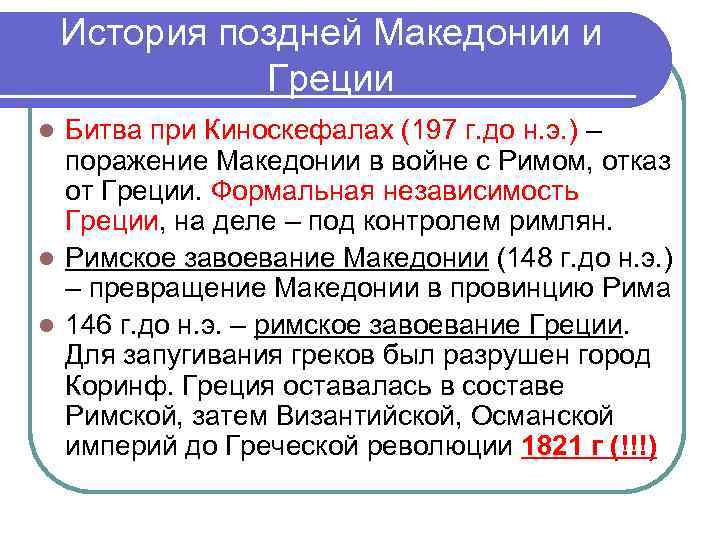 История поздней Македонии и Греции

Битва при Киноскефалах (197 г.до н.э.) – поражение Македонии в войне с Римом, отказ от Греции. Формальная независимость Греции, на деле – под контролем римлян.

Римское завоевание Македонии (148 г.до н.э.) – превращение Македонии в провинцию Рима

146 г.до н.э. – римское завоевание Греции. Для запугивания греков был разрушен город Коринф. Греция оставалась в составе Римской, затем Византийской, Османской империй до Греческой революции 1821 г (!!!)